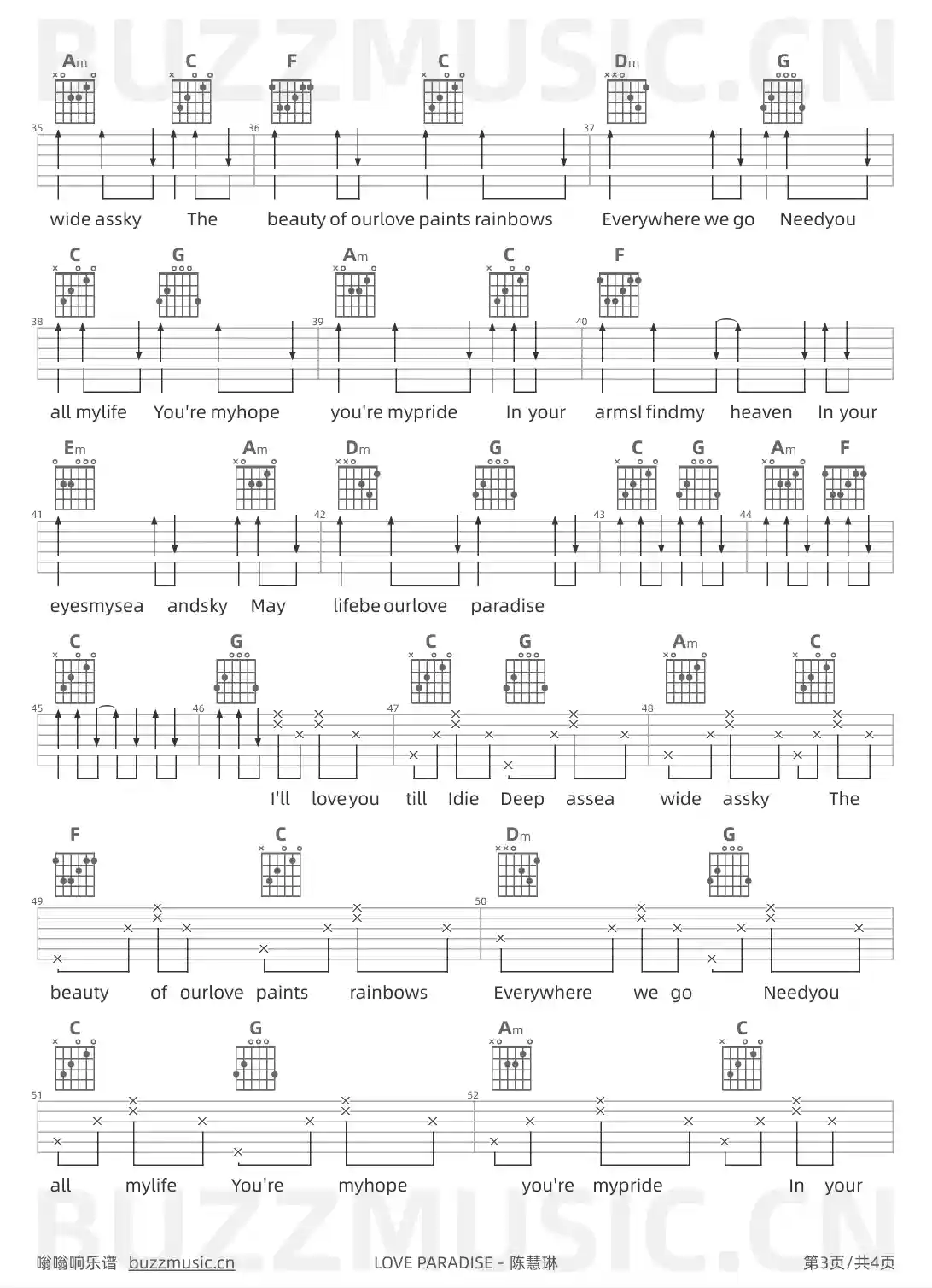 BUZZMUSIC.CN

Am C F C Dm G

35 36 37

wide assky The beauty of ourlove paints rainbows Everywhere we go Needyou

C G Am C F

38 39 40

all mylife You're myhope you're mypride In your armsI findmy heaven In your

Em Am Dm G C G Am F

41 42 43 44

eyesmysea andsky May lifebe ourlove paradise

C G C G Am C

45 46 47 48

I'll loveyou till Idie Deep assea wide assky The

F C Dm G

49 50

beauty of ourlove paints rainbows Everywhere we go Needyou

C G Am C

51 52

all mylife You're myhope you're mypride In your

BUZZMUSIC.CN

嗡嗡响乐谱 buzzmusic.cn LOVE PARADISE - 陈慧琳 第3页/共4页